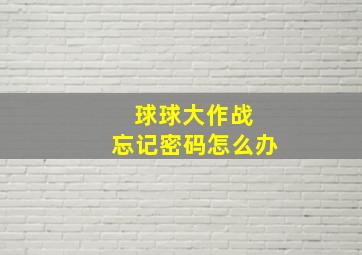 球球大作战
忘记密码怎么办